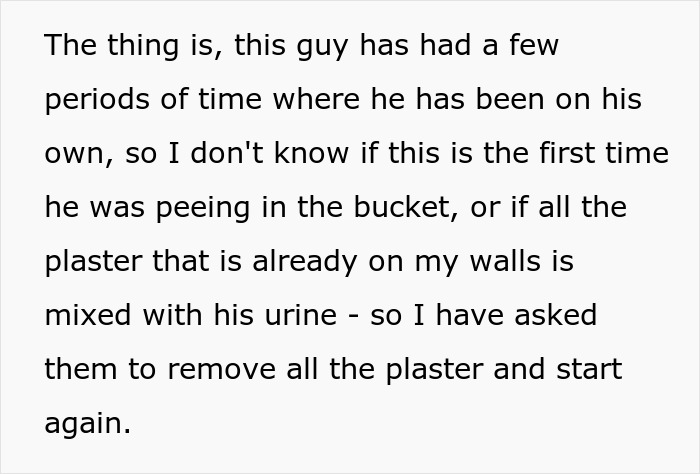 The thing is, this guy has had a few periods of time where he has been on his own, so I don't know if this is the first time he was peeing in the bucket, or if all the plaster that is already on my walls is mixed with his urine - so I have asked them to remove all the plaster and start again.